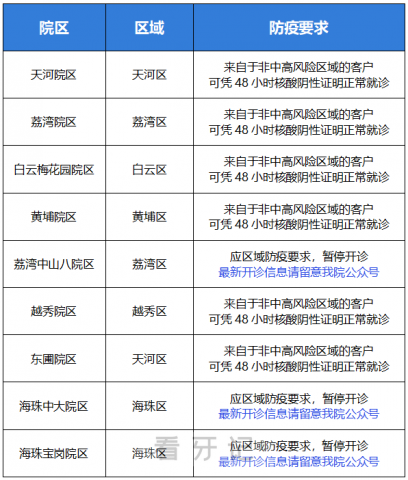 | 院区 | 区域 | 防疫要求 |
|---|---|---|
| 天河院区 | 天河区 | 来自于非中高风险区域的客户 可凭 48 小时核酸阴性证明正常就诊 |
| 荔湾院区 | 荔湾区 | 来自于非中高风险区域的客户 可凭 48 小时核酸阴性证明正常就诊 |
| 白云梅花园院区 | 白云区 | 来自于非中高风险区域的客户 可凭 48 小时核酸阴性证明正常就诊 |
| 黄埔院区 | 黄埔区 | 来自于非中高风险区域的客户 可凭 48 小时核酸阴性证明正常就诊 |
| 荔湾中山八院区 | 荔湾区 | 应区域防疫要求，暂停开诊 最新开诊信息请留意我院公众号 |
| 越秀院区 | 越秀区 | 来自于非中高风险区域的客户 可凭 48 小时核酸阴性证明正常就诊 |
| 东圃院区 | 天河区 | 来自于非中高风险区域的客户 可凭 48 小时核酸阴性证明正常就诊 |
| 海珠中大院区 | 海珠区 | 应区域防疫要求，暂停开诊 最新开诊信息请留意我院公众号 |
| 海珠宝岗院区 | 海珠区 | 应区域防疫要求，暂停开诊 最新开诊信息请留意我院公众号 |

看牙记